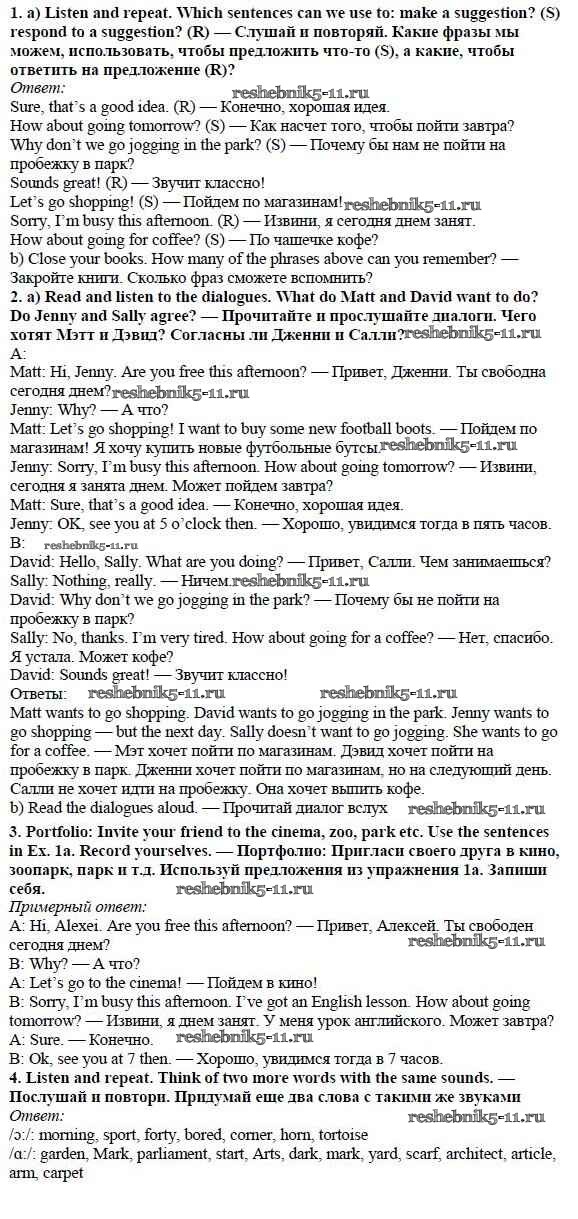 1. a) Listen and repeat. Which sentences can we use to: make a suggestion? (S) respond to a suggestion? (R) — Слушай и повторяй. Какие фразы мы можем, использовать, чтобы предложить что-то (S), а какие, чтобы ответить на предложение (R)?
Ответ: reshebnik5-11.ru
Sure, that's a good idea. (R) — Конечно, хорошая идея.
How about going tomorrow? (S) — Как насчет того, чтобы пойти завтра?
Why don't we go jogging in the park? (S) — Почему бы нам не пойти на пробежку в парк?
Sounds great! (R) — Звучит классно!
Let's go shopping! (S) — Пойдем по магазинам! reshebnik5-11.ru
Sorry, I'm busy this afternoon. (R) — Извини, я сегодня днем занят.
How about going for coffee? (S) — По чашечке кофе?
b) Close your books. How many of the phrases above can you remember? — Закройте книги. Сколько фраз сможете вспомнить?
2. a) Read and listen to the dialogues. What do Matt and David want to do? Do Jenny and Sally agree? — Прочитайте и прослушайте диалоги. Чего хотят Мэтт и Дэвид? Согласны ли Дженни и Салли? reshebnik5-11.ru
A:
Matt: Hi, Jenny. Are you free this afternoon? — Привет, Дженни. Ты свободна сегодня днем? reshebnik5-11.ru
Jenny: Why? — А что?
Matt: Let's go shopping! I want to buy some new football boots. — Пойдем по магазинам! Я хочу купить новые футбольные бутсы. reshebnik5-11.ru
Jenny: Sorry, I'm busy this afternoon. How about going tomorrow? — Извини, сегодня я занята днем. Может пойдем завтра?
Matt: Sure, that's a good idea. — Конечно, хорошая идея.
Jenny: OK, see you at 5 o'clock then. — Хорошо, увидимся тогда в пять часов.
B: reshebnik5-11.ru
David: Hello, Sally. What are you doing? — Привет, Салли. Чем занимаешься?
Sally: Nothing, really. — Ничем. reshebnik5-11.ru
David: Why don't we go jogging in the park? — Почему бы не пойти на пробежку в парк?
Sally: No, thanks. I'm very tired. How about going for a coffee? — Нет, спасибо. Я устала. Может кофе?
David: Sounds great! — Звучит классно!
Ответы: reshebnik5-11.ru reshebnik5-11.ru
Matt wants to go shopping. David wants to go jogging in the park. Jenny wants to go shopping — but the next day. Sally doesn't want to go jogging. She wants to go for a coffee. — Мэт хочет пойти по магазинам. Дэвид хочет пойти на пробежку в парк. Дженни хочет пойти по магазинам, но на следующий день. Салли не хочет идти на пробежку. Она хочет выпить кофе.
b) Read the dialogues aloud. — Прочитай диалог вслух reshebnik5-11.ru
3. Portfolio: Invite your friend to the cinema, zoo, park etc. Use the sentences in Ex. 1a. Record yourselves. — Портфолио: Пригласи своего друга в кино, зоопарк, парк и т.д. Используй предложения из упражнения 1a. Запиши себя. reshebnik5-11.ru
Примерный ответ:
A: Hi, Alexei. Are you free this afternoon? — Привет, Алексей. Ты свободен сегодня днем? reshebnik5-11.ru
B: Why? — А что?
A: Let's go to the cinema! — Пойдем в кино!
B: Sorry, I'm busy this afternoon. I've got an English lesson. How about going tomorrow? — Извини, я днем занят. У меня урок английского. Может завтра?
A: Sure. — Конечно. reshebnik5-11.ru
B: Ok, see you at 7 then. — Хорошо, увидимся тогда в 7 часов.
4. Listen and repeat. Think of two more words with the same sounds. — Послушай и повтори. Придумай еще два слова с такими же звуками
Ответ: reshebnik5-11.ru
/ɔ:/: morning, sport, forty, bored, corner, horn, tortoise
/ɑ:/: garden, Mark, parliament, start, Arts, dark, mark, yard, scarf, architect, article, arm, carpet